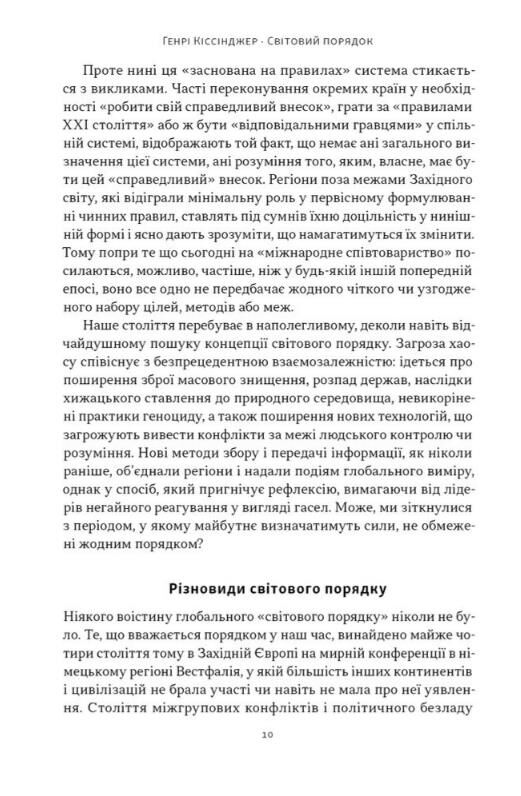 Генрі Кіссінджер · Світовий порядок

Проте нині ця «заснована на правилах» система стикається з викликами. Часті переконування окремих країн у необхідності «робити свій справедливий внесок», грати за «правилами XXI століття» або ж бути «відповідальними гравцями» у спільній системі, відображають той факт, що немає ані загального визначення цієї системи, ані розуміння того, яким, власне, має бути цей «справедливий» внесок. Регіони поза межами Західного світу, які відіграли мінімальну роль у первісному формулюванні чинних правил, ставлять під сумнів їхню доцільність у нинішній формі і ясно дають зрозуміти, що намагатимуться їх змінити. Тому попри те що сьогодні на «міжнародне співтовариство» посилаються, можливо, частіше, ніж у будь-якій іншій попередній епосі, воно все одно не передбачає жодного чіткого чи узгодженого набору цілей, методів або меж.

Наше століття перебуває в наполегливому, деколи навіть відчайдушному пошуку концепції світового порядку. Загроза хаосу співіснує з безпрецедентною взаємозалежністю: ідеться про поширення зброї масового знищення, розпад держав, наслідки хижацького ставлення до природного середовища, невикорінені практики геноциду, а також поширення нових технологій, що загрожують вивести конфлікти за межі людського контролю чи розуміння. Нові методи збору і передачі інформації, як ніколи раніше, об'єднали регіони і надали подіям глобального виміру, однак у спосіб, який пригнічує рефлексію, вимагаючи від лідерів негайного реагування у вигляді гасел. Може, ми зіткнулися з періодом, у якому майбутнє визначатимуть сили, не обмежені жодним порядком?

Різновиди світового порядку

Ніякого воістину глобального «світового порядку» ніколи не було. Те, що вважається порядком у наш час, винайдено майже чотири століття тому в Західній Європі на мирній конференції в німецькому регіоні Вестфалія, у якій більшість інших континентів і цивілізацій не брала участі чи навіть не мала про неї уявлення. Століття міжгрупових конфліктів і політичного безладу

10